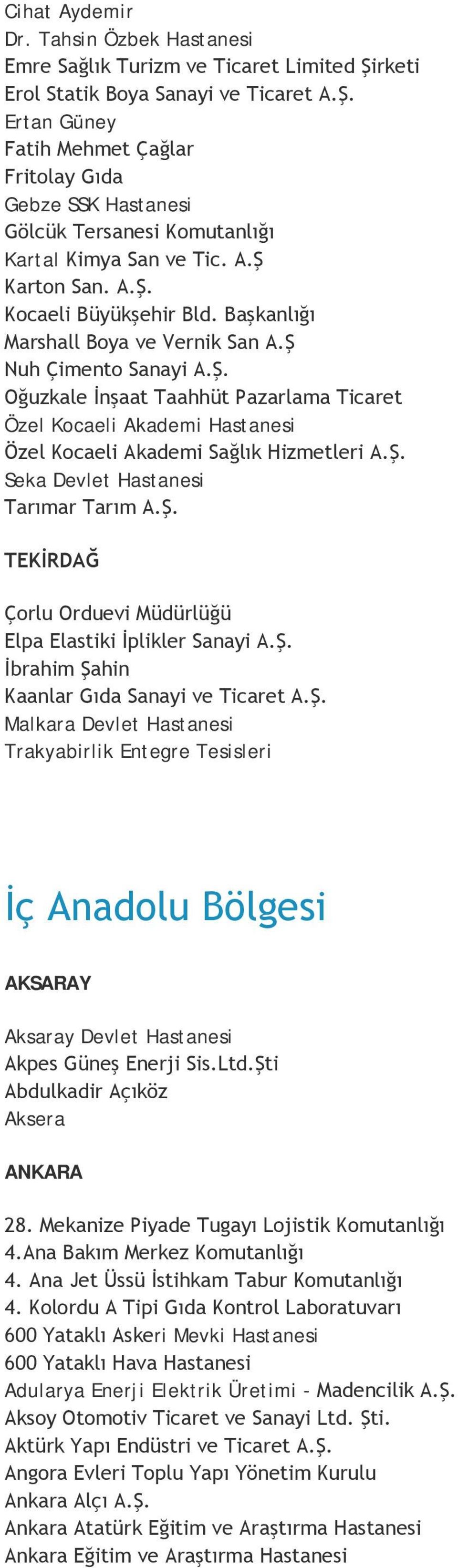 Cihat Aydemir
Dr. Tahsin Özbek Hastanesi
Emre Sağlık Turizm ve Ticaret Limited Şirketi
Erol Statik Boya Sanayi ve Ticaret A.Ş.
Ertan Güney
Fatih Mehmet Çağlar
Fritolay Gıda
Gebze SSK Hastanesi
Gölcük Tersanesi Komutanlığı
Kartal Kimya San ve Tic. A.Ş
Karton San. A.Ş.
Kocaeli Büyükşehir Bld. Başkanlığı
Marshall Boya ve Vernik San A.Ş
Nuh Çimento Sanayi A.Ş.
Oğuzkale İnşaat Taahhüt Pazarlama Ticaret
Özel Kocaeli Akademi Hastanesi
Özel Kocaeli Akademi Sağlık Hizmetleri A.Ş.
Seka Devlet Hastanesi
Tarımar Tarım A.Ş.

TEKİRDAĞ

Çorlu Orduevi Müdürlüğü
Elpa Elastiki İplikler Sanayi A.Ş.
İbrahim Şahin
Kaanlar Gıda Sanayi ve Ticaret A.Ş.
Malkara Devlet Hastanesi
Trakyabirlik Entegre Tesisleri

İç Anadolu Bölgesi

AKSARAY

Aksaray Devlet Hastanesi
Akpes Güneş Enerji Sis.Ltd.Şti
Abdulkadir Açıköz
Aksera

ANKARA

28. Mekanize Piyade Tugayı Lojistik Komutanlığı
4.Ana Bakım Merkez Komutanlığı
4. Ana Jet Üssü İstihkam Tabur Komutanlığı
4. Kolordu A Tipi Gıda Kontrol Laboratuvarı
600 Yataklı Askeri Mevki Hastanesi
600 Yataklı Hava Hastanesi
Adularya Enerji Elektrik Üretimi - Madencilik A.Ş.
Aksoy Otomotiv Ticaret ve Sanayi Ltd. Şti.
Aktürk Yapı Endüstri ve Ticaret A.Ş.
Angora Evleri Toplu Yapı Yönetim Kurulu
Ankara Alçı A.Ş.
Ankara Atatürk Eğitim ve Araştırma Hastanesi
Ankara Eğitim ve Araştırma Hastanesi